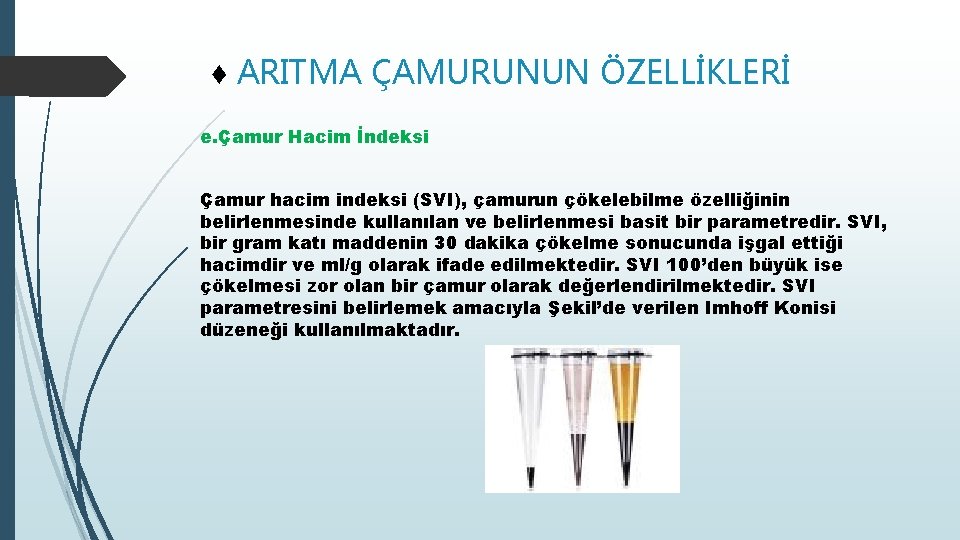 ♦ ARITMA ÇAMURUNUN ÖZELLİKLERİ

e.Çamur Hacim İndeksi

Çamur hacim indeksi (SVI), çamurun çökelebilme özelliğinin belirlenmesinde kullanılan ve belirlenmesi basit bir parametredir. SVI, bir gram katı maddenin 30 dakika çökelme sonucunda işgal ettiği hacimdir ve ml/g olarak ifade edilmektedir. SVI 100'den büyük ise çökelmesi zor olan bir çamur olarak değerlendirilmektedir. SVI parametresini belirlemek amacıyla Şekil'de verilen Imhoff Konisi düzeneği kullanılmaktadır.